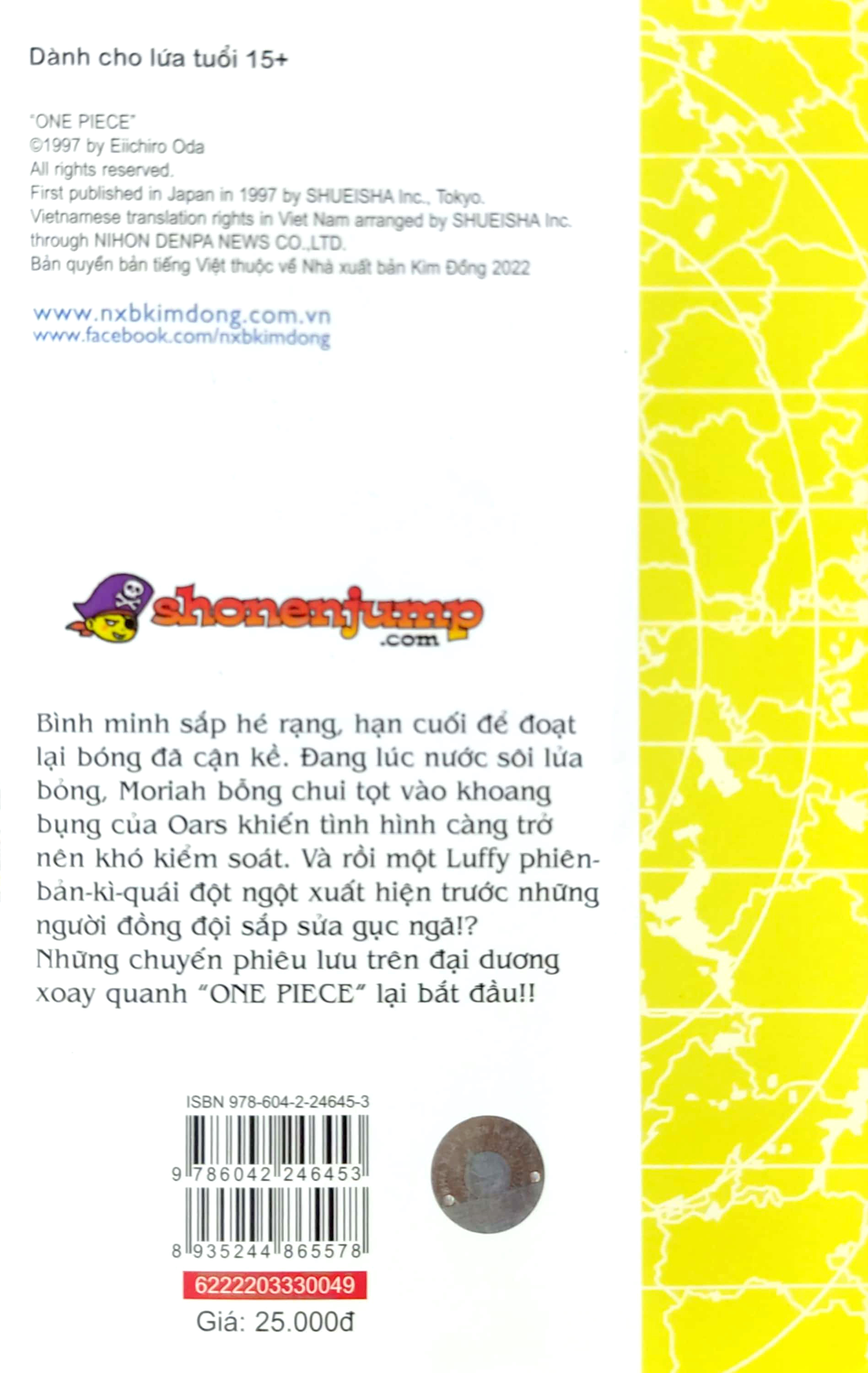 Dành cho lứa tuổi 15+

"ONE PIECE"
©1997 by Eiichiro Oda
All rights reserved.
First published in Japan in 1997 by SHUEISHA Inc., Tokyo.
Vietnamese translation rights in Viet Nam arranged by SHUEISHA Inc.
through NIHON DENPA NEWS CO.,LTD.
Bản quyền bản tiếng Việt thuộc về Nhà xuất bản Kim Đồng 2022

www.nxbkimdong.com.vn
www.facebook.com/nxbkimdong

shonenjump
.com

Bình minh sắp hé rạng, hạn cuối để đoạt lại bóng đã cận kề. Đang lúc nước sôi lửa bỏng, Moriah bỗng chui tọt vào khoang bụng của Oars khiến tình hình càng trở nên khó kiểm soát. Và rồi một Luffy phiên-bản-kì-quái đột ngột xuất hiện trước những người đồng đội sắp sửa gục ngã!?
Những chuyến phiêu lưu trên đại dương xoay quanh "ONE PIECE" lại bắt đầu!!

ISBN 978-604-2-24645-3
9 786042 246453
8 935244 865578
6222203330049
Giá: 25.000đ